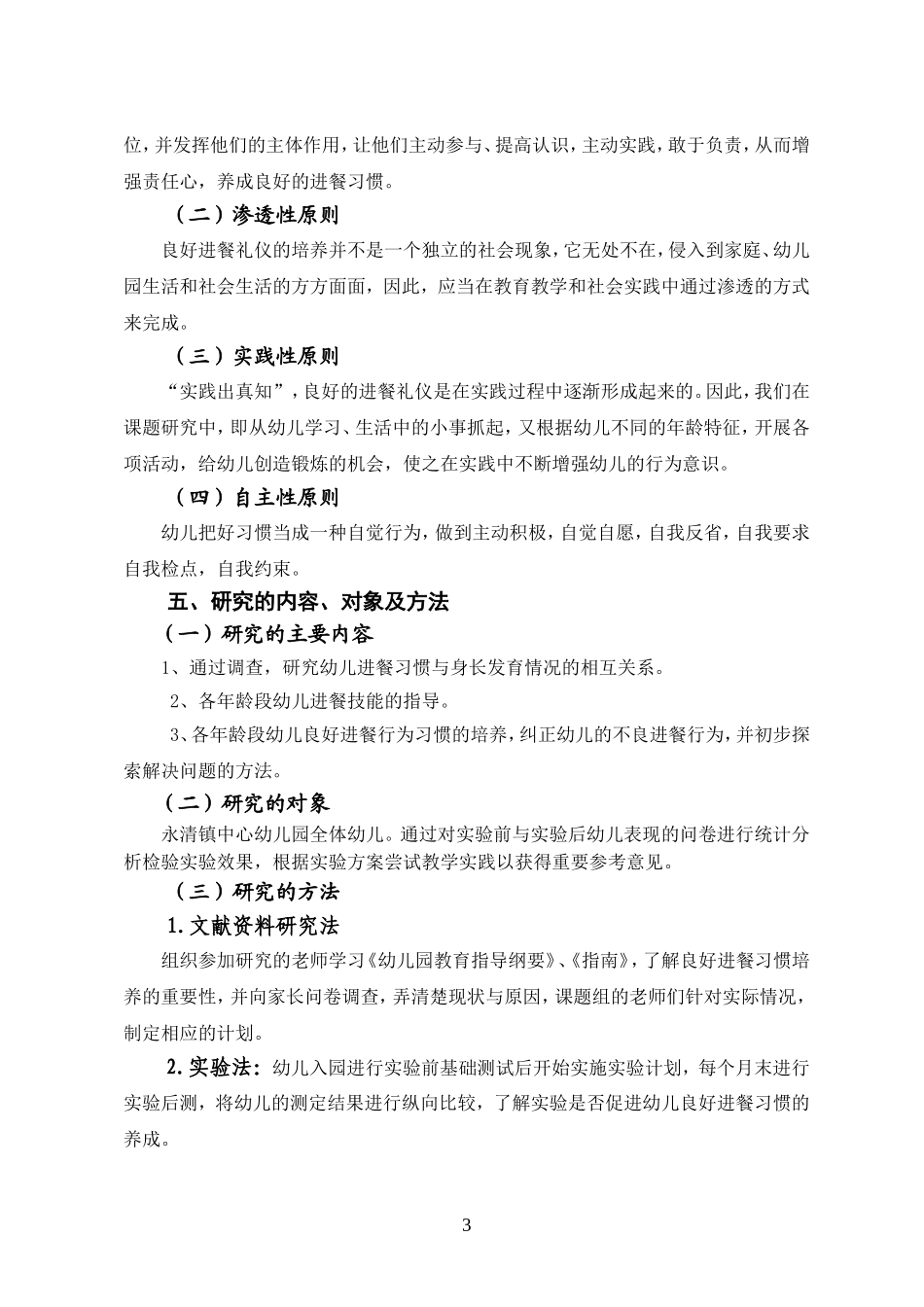 位，并发挥他们的主体作用，让他们主动参与、提高认识，主动实践，敢于负责，从而增强责任心，养成良好的进餐习惯。

（二）渗透性原则

良好进餐礼仪的培养并不是一个独立的社会现象，它无处不在，侵入到家庭、幼儿园生活和社会生活的方方面面，因此，应当在教育教学和社会实践中通过渗透的方式来完成。

（三）实践性原则

“实践出真知”，良好的进餐礼仪是在实践过程中逐渐形成起来的。因此，我们在课题研究中，即从幼儿学习、生活中的小事抓起，又根据幼儿不同的年龄特征，开展各项活动，给幼儿创造锻炼的机会，使之在实践中不断增强幼儿的行为意识。

（四）自主性原则

幼儿把好习惯当成一种自觉行为，做到主动积极，自觉自愿，自我反省，自我要求自我检点，自我约束。

五、研究的内容、对象及方法

（一）研究的主要内容

1、通过调查，研究幼儿进餐习惯与身长发育情况的相互关系。

2、各年龄段幼儿进餐技能的指导。

3、各年龄段幼儿良好进餐行为习惯的培养，纠正幼儿的不良进餐行为，并初步探索解决问题的方法。

（二）研究的对象

永清镇中心幼儿园全体幼儿。通过对实验前与实验后幼儿表现的问卷进行统计分析检验实验效果，根据实验方案尝试教学实践以获得重要参考意见。

（三）研究的方法

1.文献资料研究法

组织参加研究的老师学习《幼儿园教育指导纲要》、《指南》，了解良好进餐习惯培养的重要性，并向家长问卷调查，弄清楚现状与原因，课题组的老师们针对实际情况，制定相应的计划。

2.实验法：幼儿入园进行实验前基础测试后开始实施实验计划，每个月末进行实验后测，将幼儿的测定结果进行纵向比较，了解实验是否促进幼儿良好进餐习惯的养成。

3